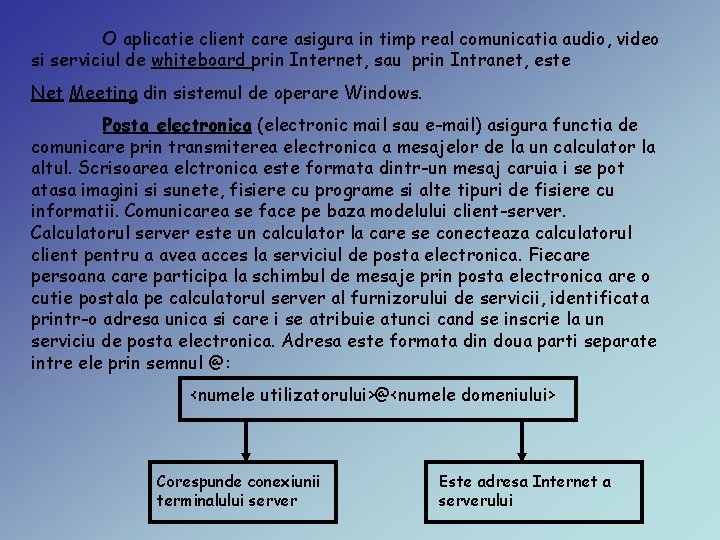 O aplicatie client care asigura in timp real comunicatia audio, video si serviciul de whiteboard prin Internet, sau prin Intranet, este

Net Meeting din sistemul de operare Windows.

Posta electronica (electronic mail sau e-mail) asigura functia de comunicare prin transmiterea electronica a mesajelor de la un calculator la altul. Scrisoarea elctronica este formata dintr-un mesaj caruia i se pot atasa imagini si sunete, fisiere cu programe si alte tipuri de fisiere cu informatii. Comunicarea se face pe baza modelului client-server. Calculatorul server este un calculator la care se conecteaza calculatorul client pentru a avea acces la serviciul de posta electronica. Fiecare persoana care participa la schimbul de mesaje prin posta electronica are o cutie postala pe calculatorul server al furnizorului de servicii, identificata printr-o adresa unica si care i se atribuie atunci cand se inscrie la un serviciu de posta electronica. Adresa este formata din doua parti separate intre ele prin semnul @:

<numele utilizatorului>@<numele domeniului>

Corespunde conexiunii terminalului server

Este adresa Internet a serverului